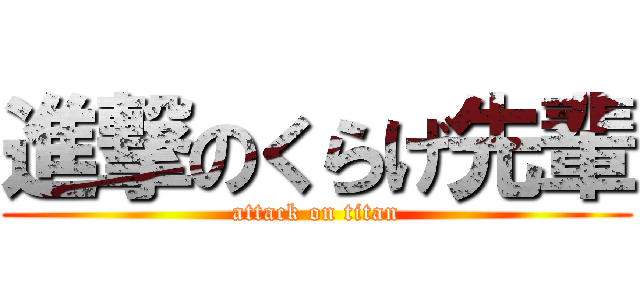 進撃のくらげ先輩
attack on titan